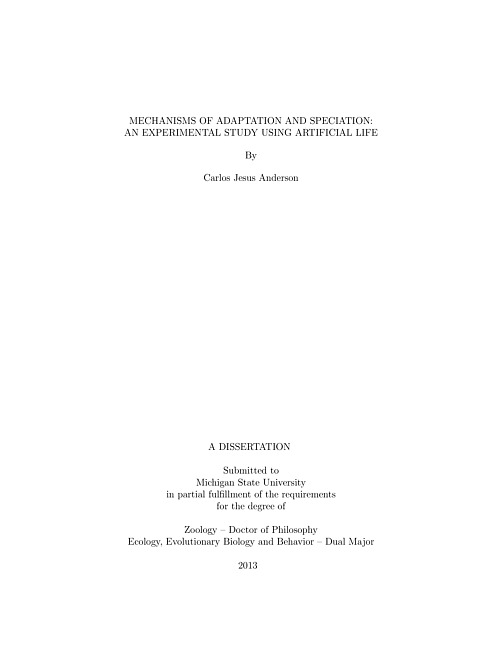 MECHANISMS OF ADAPTATION AND SPECIATION:
AN EXPERIMENTAL STUDY USING ARTIFICIAL LIFE

By

Carlos Jesus Anderson

A DISSERTATION

Submitted to
Michigan State University
in partial fulfillment of the requirements
for the degree of

Zoology – Doctor of Philosophy
Ecology, Evolutionary Biology and Behavior – Dual Major

2013